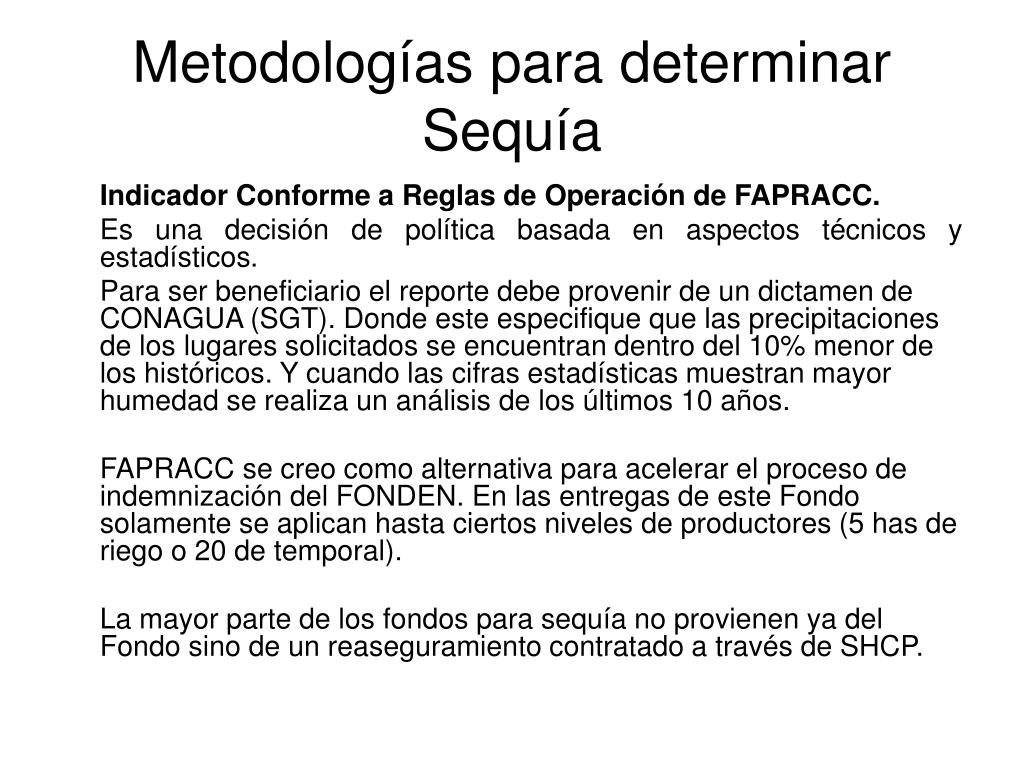 Metodologías para determinar Sequía

Indicador Conforme a Reglas de Operación de FAPRACC.

Es una decisión de política basada en aspectos técnicos y estadísticos.

Para ser beneficiario el reporte debe provenir de un dictamen de CONAGUA (SGT). Donde este especifique que las precipitaciones de los lugares solicitados se encuentran dentro del 10% menor de los históricos. Y cuando las cifras estadísticas muestran mayor humedad se realiza un análisis de los últimos 10 años.

FAPRACC se creo como alternativa para acelerar el proceso de indemnización del FONDEN. En las entregas de este Fondo solamente se aplican hasta ciertos niveles de productores (5 has de riego o 20 de temporal).

La mayor parte de los fondos para sequía no provienen ya del Fondo sino de un reaseguramiento contratado a través de SHCP.